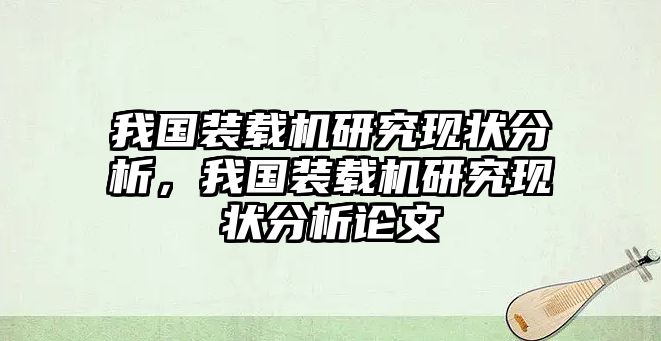 我国装载机研究现状分析，我国装载机研究现状分析论文